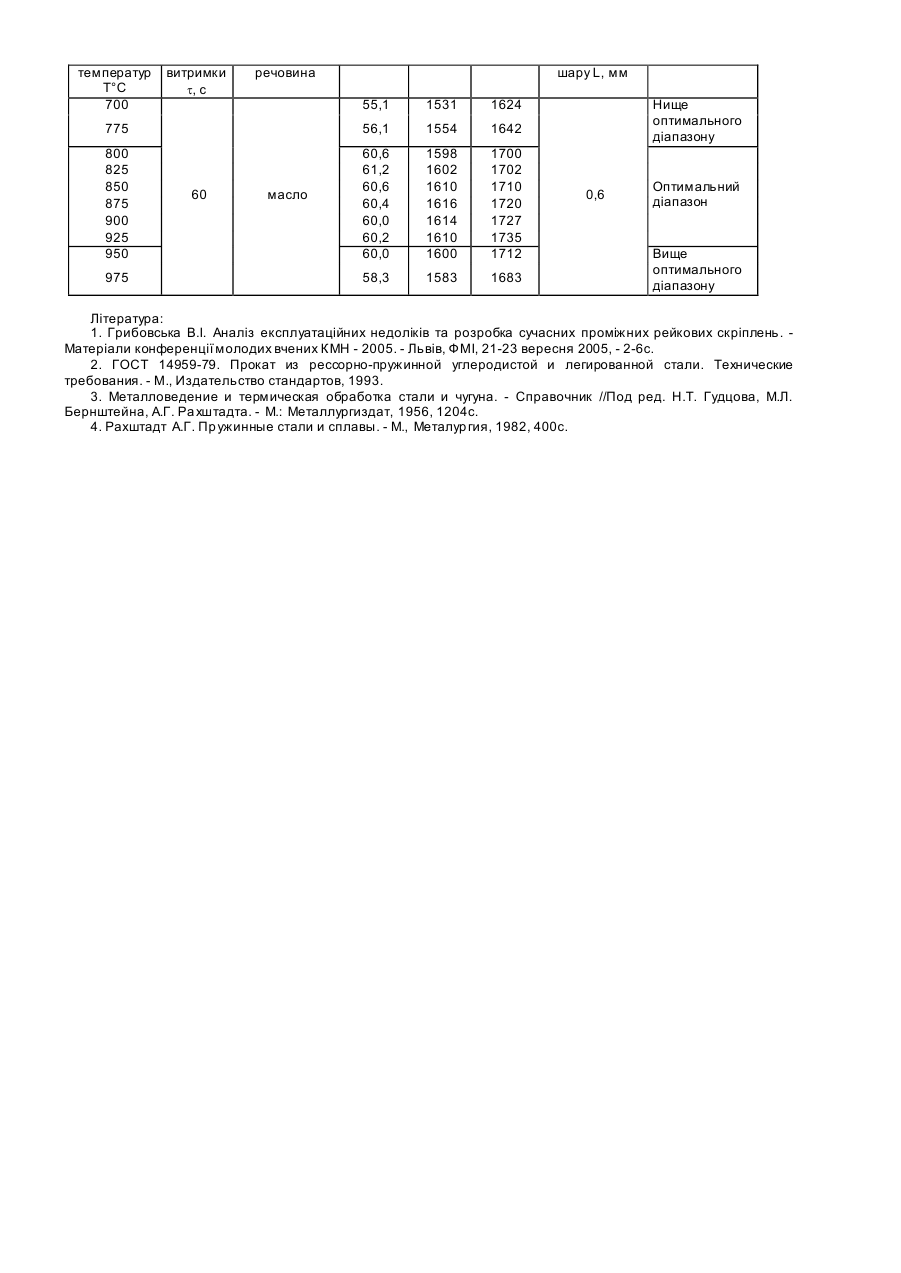 | температур T°C | витримки τ, с | речовина | | | | шару L, мм | |
|---|---|---|---|---|---|---|---|
| 700 | 60 | масло | 55,1 | 1531 | 1624 | 0,6 | Нище оптимального діапазону |
| 775 | | | 56,1 | 1554 | 1642 | | |
| 800 | | | 60,6 | 1598 | 1700 | | Оптимальний діапазон |
| 825 | | | 61,2 | 1602 | 1702 | | |
| 850 | | | 60,6 | 1610 | 1710 | | |
| 875 | | | 60,4 | 1616 | 1720 | | |
| 900 | | | 60,0 | 1614 | 1727 | | |
| 925 | | | 60,2 | 1610 | 1735 | | |
| 950 | | | 60,0 | 1600 | 1712 | | Вище оптимального діапазону |
| 975 | | | 58,3 | 1583 | 1683 | | |

Література:
1. Грибовська В.І. Аналіз експлуатаційних недоліків та розробка сучасних проміжних рейкових скріплень. - Матеріали конференції молодих вчених КМН - 2005. - Львів, ФМІ, 21-23 вересня 2005, - 2-6с.
2. ГОСТ 14959-79. Прокат из рессорно-пружинной углеродистой и легированной стали. Технические требования. - М., Издательство стандартов, 1993.
3. Металловедение и термическая обработка стали и чугуна. - Справочник //Под ред. Н.Т. Гудцова, М.Л. Бернштейна, А.Г. Рахштадта. - М.: Металлургиздат, 1956, 1204с.
4. Рахштадт А.Г. Пружинные стали и сплавы. - М., Металургия, 1982, 400с.